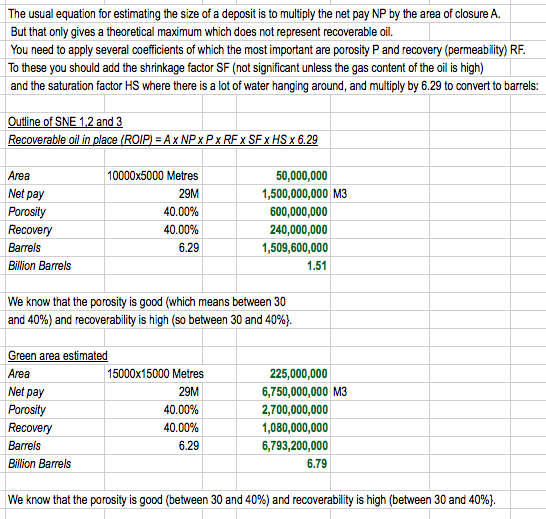 The usual equation for estimating the size of a deposit is to multiply the net pay NP by the area of closure A.
But that only gives a theoretical maximum which does not represent recoverable oil.
You need to apply several coefficients of which the most important are porosity P and recovery (permeability) RF.
To these you should add the shrinkage factor SF (not significant unless the gas content of the oil is high)
and the saturation factor HS where there is a lot of water hanging around, and multiply by 6.29 to convert to barrels:

Outline of SNE 1,2 and 3
Recoverable oil in place (ROIP) = A x NP x P x RF x SF x HS x 6.29

| | | | |
|---|---|---|---|
| Area | 10000x5000 Metres | 50,000,000 | |
| Net pay | 29M | 1,500,000,000 | M3 |
| Porosity | 40.00% | 600,000,000 | |
| Recovery | 40.00% | 240,000,000 | |
| Barrels | 6.29 | 1,509,600,000 | |
| Billion Barrels | | 1.51 | |

We know that the porosity is good (which means between 30 and 40%) and recoverability is high (so between 30 and 40%}.

Green area estimated

| | | | |
|---|---|---|---|
| Area | 15000x15000 Metres | 225,000,000 | |
| Net pay | 29M | 6,750,000,000 | M3 |
| Porosity | 40.00% | 2,700,000,000 | |
| Recovery | 40.00% | 1,080,000,000 | |
| Barrels | 6.29 | 6,793,200,000 | |
| Billion Barrels | | 6.79 | |

We know that the porosity is good (between 30 and 40%) and recoverability is high (between 30 and 40%}.